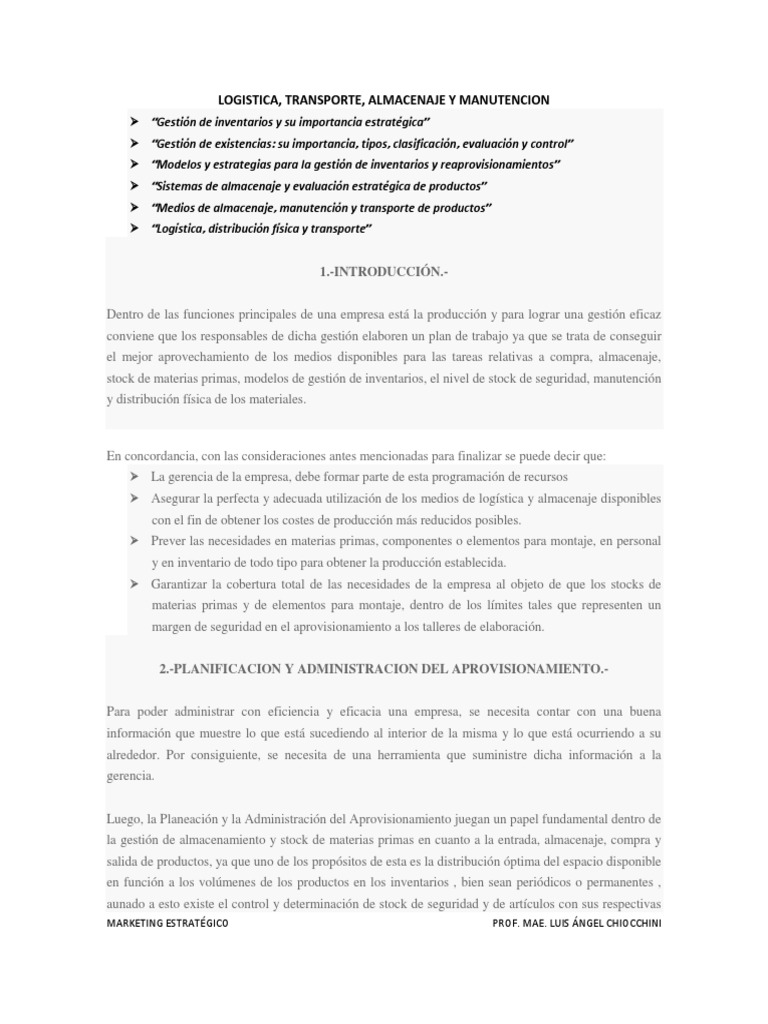 LOGISTICA, TRANSPORTE, ALMACENAJE Y MANUTENCION

➤ "Gestión de inventarios y su importancia estratégica"
➤ "Gestión de existencias: su importancia, tipos, clasificación, evaluación y control"
➤ "Modelos y estrategias para la gestión de inventarios y reaprovisionamientos"
➤ "Sistemas de almacenaje y evaluación estratégica de productos"
➤ "Medios de almacenaje, manutención y transporte de productos"
➤ "Logística, distribución física y transporte"

1.-INTRODUCCIÓN.-

Dentro de las funciones principales de una empresa está la producción y para lograr una gestión eficaz conviene que los responsables de dicha gestión elaboren un plan de trabajo ya que se trata de conseguir el mejor aprovechamiento de los medios disponibles para las tareas relativas a compra, almacenaje, stock de materias primas, modelos de gestión de inventarios, el nivel de stock de seguridad, manutención y distribución física de los materiales.

En concordancia, con las consideraciones antes mencionadas para finalizar se puede decir que:
➤ La gerencia de la empresa, debe formar parte de esta programación de recursos
➤ Asegurar la perfecta y adecuada utilización de los medios de logística y almacenaje disponibles con el fin de obtener los costes de producción más reducidos posibles.
➤ Prever las necesidades en materias primas, componentes o elementos para montaje, en personal y en inventario de todo tipo para obtener la producción establecida.
➤ Garantizar la cobertura total de las necesidades de la empresa al objeto de que los stocks de materias primas y de elementos para montaje, dentro de los límites tales que representen un margen de seguridad en el aprovisionamiento a los talleres de elaboración.

2.-PLANIFICACION Y ADMINISTRACION DEL APROVISIONAMIENTO.-

Para poder administrar con eficiencia y eficacia una empresa, se necesita contar con una buena información que muestre lo que está sucediendo al interior de la misma y lo que está ocurriendo a su alrededor. Por consiguiente, se necesita de una herramienta que suministre dicha información a la gerencia.

Luego, la Planeación y la Administración del Aprovisionamiento juegan un papel fundamental dentro de la gestión de almacenamiento y stock de materias primas en cuanto a la entrada, almacenaje, compra y salida de productos, ya que uno de los propósitos de esta es la distribución óptima del espacio disponible en función a los volúmenes de los productos en los inventarios , bien sean periódicos o permanentes , aunado a esto existe el control y determinación de stock de seguridad y de artículos con sus respectivas

MARKETING ESTRATÉGICO PROF. MAE. LUIS ÁNGEL CHIOCCHINI